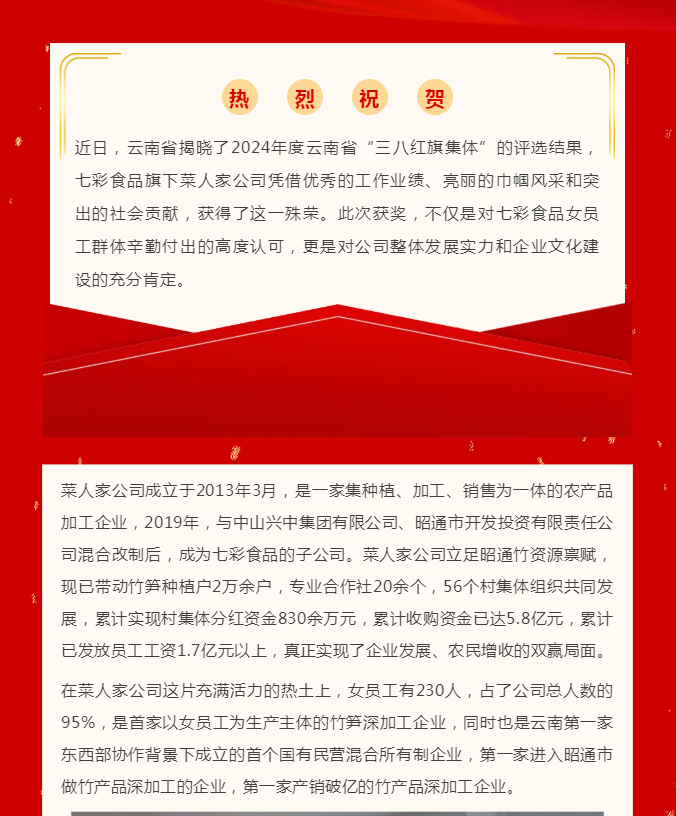 热 烈 祝 贺

近日，云南省揭晓了2024年度云南省“三八红旗集体”的评选结果，七彩食品旗下菜人家公司凭借优秀的工作业绩、亮丽的巾帼风采和突出的社会贡献，获得了这一殊荣。此次获奖，不仅是对七彩食品女员工群体辛勤付出的高度认可，更是对公司整体发展实力和企业文化建设的充分肯定。

菜人家公司成立于2013年3月，是一家集种植、加工、销售为一体的农产品加工企业，2019年，与中山兴中集团有限公司、昭通市开发投资有限责任公司混合改制后，成为七彩食品的子公司。菜人家公司立足昭通竹资源禀赋，现已带动竹笋种植户2万余户，专业合作社20余个，56个村集体组织共同发展，累计实现村集体分红资金830余万元，累计收购资金已达5.8亿元，累计已发放员工工资1.7亿元以上，真正实现了企业发展、农民增收的双赢局面。

在菜人家公司这片充满活力的热土上，女员工有230人，占了公司总人数的95%，是首家以女员工为生产主体的竹笋深加工企业，同时也是云南第一家东西部协作背景下成立的首个国有民营混合所有制企业，第一家进入昭通市做竹产品深加工的企业，第一家产销破亿的竹产品深加工企业。